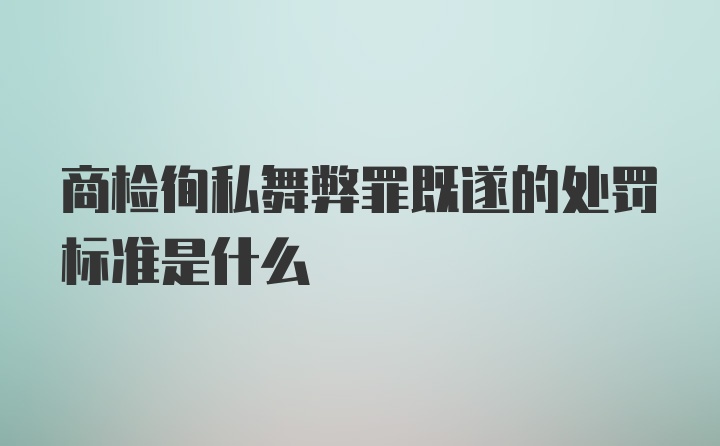 商检徇私舞弊罪既遂的处罚标准是什么